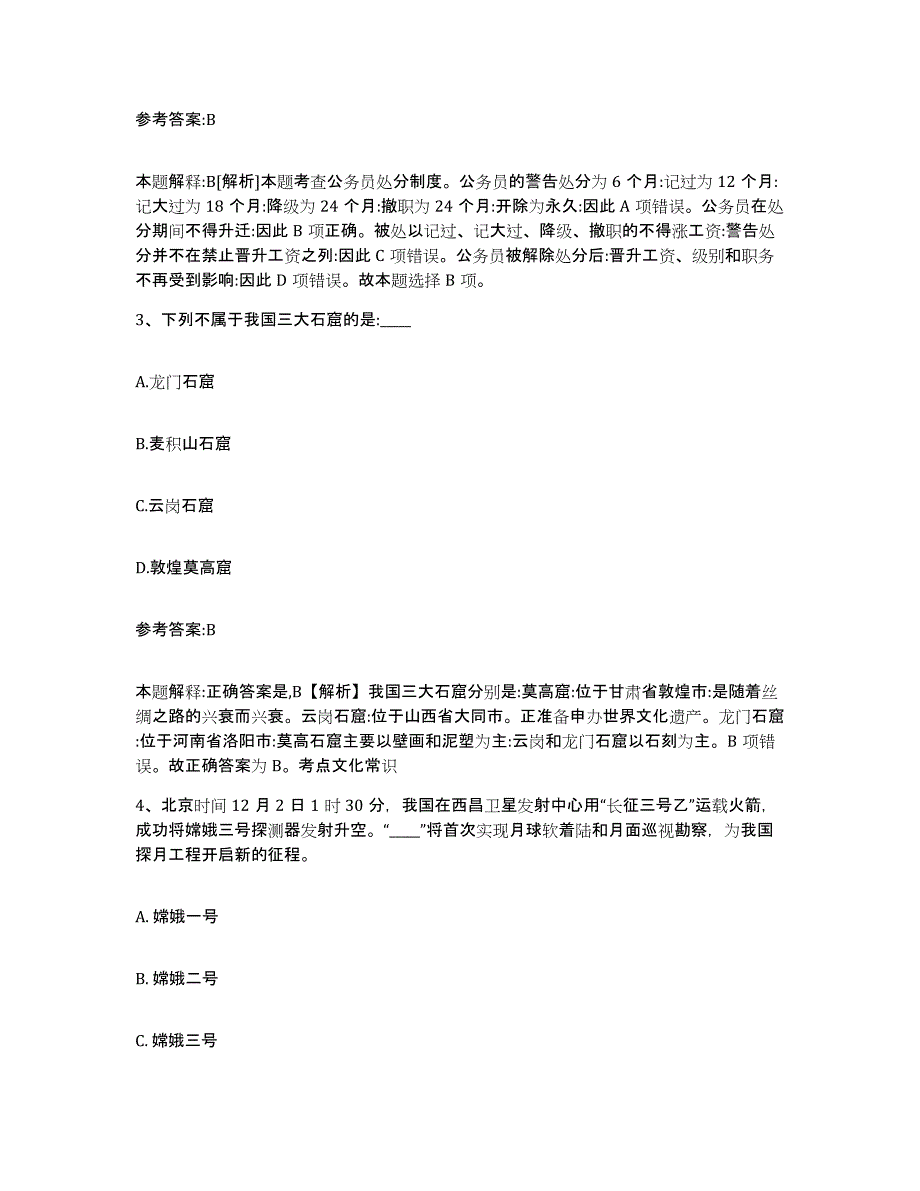 参考答案:B

本题解释:B[解析]本题考查公务员处分制度。公务员的警告处分为 6 个月:记过为 12 个月:记大过为 18 个月:降级为 24 个月:撤职为 24 个月:开除为永久:因此 A 项错误。公务员在处分期间不得升迁:因此 B 项正确。被处以记过、记大过、降级、撤职的不得涨工资:警告处分并不在禁止晋升工资之列:因此 C 项错误。公务员被解除处分后:晋升工资、级别和职务不再受到影响:因此 D 项错误。故本题选择 B 项。

3、下列不属于我国三大石窟的是:____

A.龙门石窟

B.麦积山石窟

C.云岗石窟

D.敦煌莫高窟

参考答案:B

本题解释:正确答案是,B【解析】我国三大石窟分别是:莫高窟:位于甘肃省敦煌市:是随着丝绸之路的兴衰而兴衰。云岗石窟:位于山西省大同市。正准备申办世界文化遗产。龙门石窟:位于河南省洛阳市:莫高石窟主要以壁画和泥塑为主:云岗和龙门石窟以石刻为主。B 项错误。故正确答案为 B。考点文化常识

4、北京时间 12 月 2 日 1 时 30 分，我国在西昌卫星发射中心用“长征三号乙”运载火箭，成功将嫦娥三号探测器发射升空。“____”将首次实现月球软着陆和月面巡视勘察，为我国探月工程开启新的征程。

A. 嫦娥一号

B. 嫦娥二号

C. 嫦娥三号